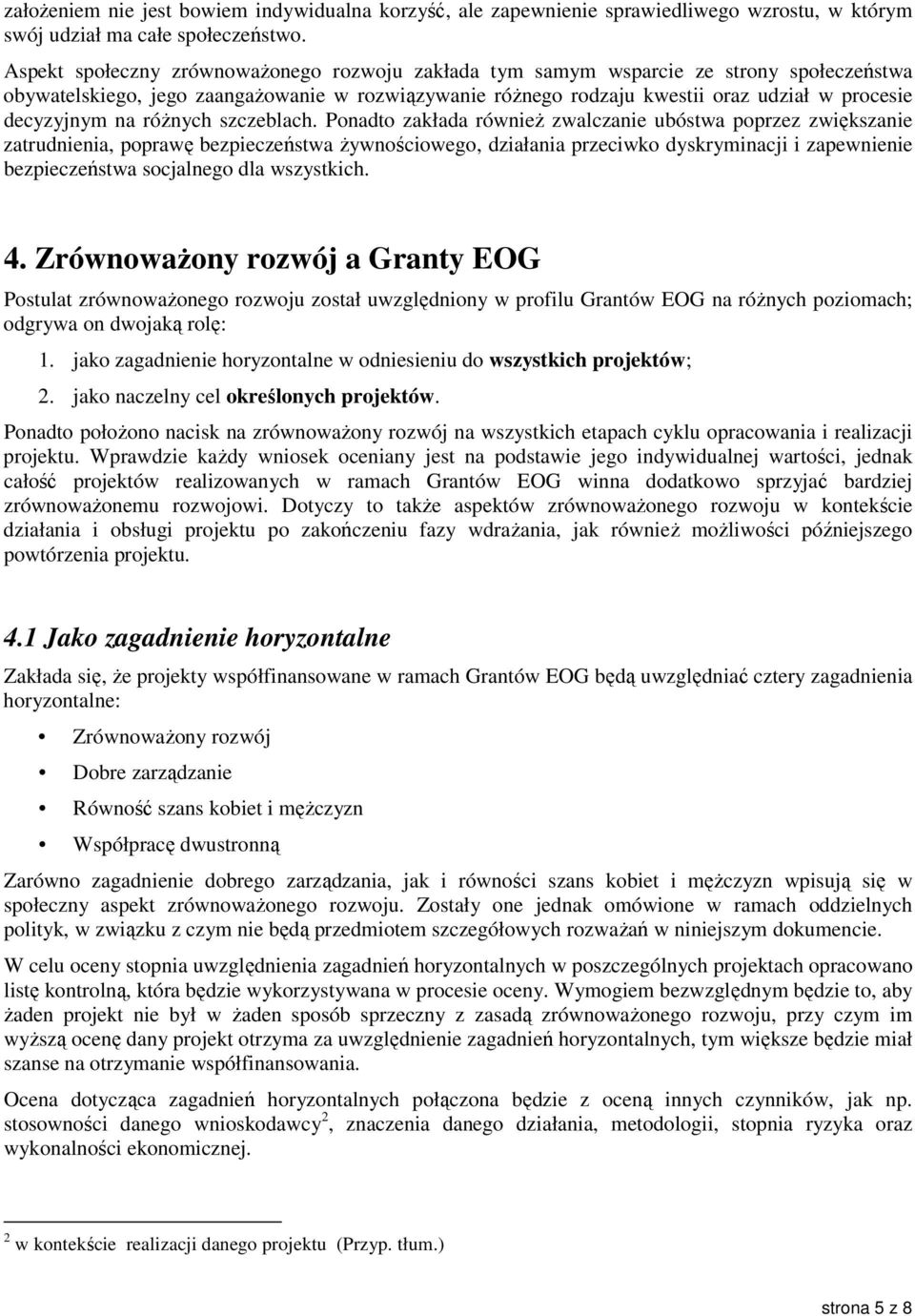 założeniem nie jest bowiem indywidualna korzyść, ale zapewnienie sprawiedliwego wzrostu, w którym swój udział ma całe społeczeństwo.

Aspekt społeczny zrównoważonego rozwoju zakłada tym samym wsparcie ze strony społeczeństwa obywatelskiego, jego zaangażowanie w rozwiązywanie różnego rodzaju kwestii oraz udział w procesie decyzyjnym na różnych szczeblach. Ponadto zakłada również zwalczanie ubóstwa poprzez zwiększanie zatrudnienia, poprawę bezpieczeństwa żywnościowego, działania przeciwko dyskryminacji i zapewnienie bezpieczeństwa socjalnego dla wszystkich.

4. Zrównoważony rozwój a Granty EOG

Postulat zrównoważonego rozwoju został uwzględniony w profilu Grantów EOG na różnych poziomach; odgrywa on dwojaką rolę:

1. jako zagadnienie horyzontalne w odniesieniu do wszystkich projektów;

2. jako naczelny cel określonych projektów.

Ponadto położono nacisk na zrównoważony rozwój na wszystkich etapach cyklu opracowania i realizacji projektu. Wprawdzie każdy wniosek oceniany jest na podstawie jego indywidualnej wartości, jednak całość projektów realizowanych w ramach Grantów EOG winna dodatkowo sprzyjać bardziej zrównoważonemu rozwojowi. Dotyczy to także aspektów zrównoważonego rozwoju w kontekście działania i obsługi projektu po zakończeniu fazy wdrażania, jak również możliwości późniejszego powtórzenia projektu.

4.1 Jako zagadnienie horyzontalne

Zakłada się, że projekty współfinansowane w ramach Grantów EOG będą uwzględniać cztery zagadnienia horyzontalne:

• Zrównoważony rozwój
• Dobre zarządzanie
• Równość szans kobiet i mężczyzn
• Współpracę dwustronną

Zarówno zagadnienie dobrego zarządzania, jak i równości szans kobiet i mężczyzn wpisują się w społeczny aspekt zrównoważonego rozwoju. Zostały one jednak omówione w ramach oddzielnych polityk, w związku z czym nie będą przedmiotem szczegółowych rozważań w niniejszym dokumencie.

W celu oceny stopnia uwzględnienia zagadnień horyzontalnych w poszczególnych projektach opracowano listę kontrolną, która będzie wykorzystywana w procesie oceny. Wymogiem bezwzględnym będzie to, aby żaden projekt nie był w żaden sposób sprzeczny z zasadą zrównoważonego rozwoju, przy czym im wyższą ocenę dany projekt otrzyma za uwzględnienie zagadnień horyzontalnych, tym większe będzie miał szanse na otrzymanie współfinansowania.

Ocena dotycząca zagadnień horyzontalnych połączona będzie z oceną innych czynników, jak np. stosowności danego wnioskodawcy$^2$, znaczenia danego działania, metodologii, stopnia ryzyka oraz wykonalności ekonomicznej.

$^2$ w kontekście realizacji danego projektu (Przyp. tłum.)

strona 5 z 8